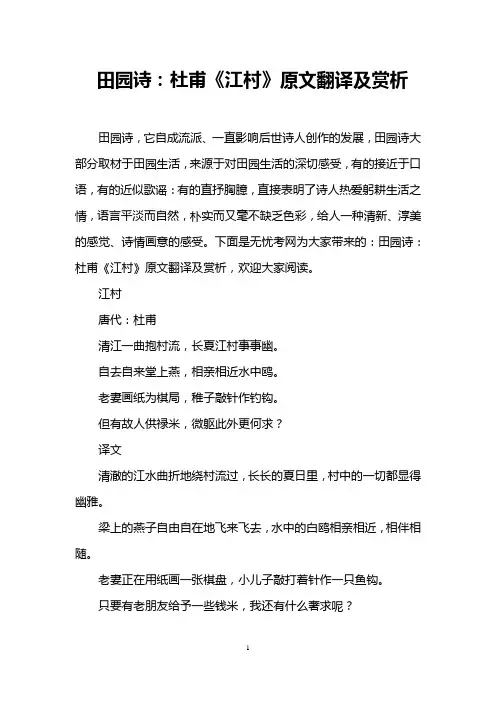 田园诗：杜甫《江村》原文翻译及赏析

田园诗，它自成流派、一直影响后世诗人创作的发展，田园诗大部分取材于田园生活，来源于对田园生活的深切感受，有的接近于口语，有的近似歌谣；有的直抒胸臆，直接表明了诗人热爱躬耕生活之情，语言平淡而自然，朴实而又毫不缺乏色彩，给人一种清新、淳美的感觉、诗情画意的感受。下面是无忧考网为大家带来的：田园诗：杜甫《江村》原文翻译及赏析，欢迎大家阅读。

江村

唐代：杜甫

清江一曲抱村流，长夏江村事事幽。

自去自来堂上燕，相亲相近水中鸥。

老妻画纸为棋局，稚子敲针作钓钩。

但有故人供禄米，微躯此外更何求？

译文

清澈的江水曲折地绕村流过，长长的夏日里，村中的一切都显得幽雅。

梁上的燕子自由自在地飞来飞去，水中的白鸥相亲相近，相伴相随。

老妻正在用纸画一张棋盘，小儿子敲打着针作一只鱼钩。

只要有老朋友给予一些钱米，我还有什么奢求呢？

1